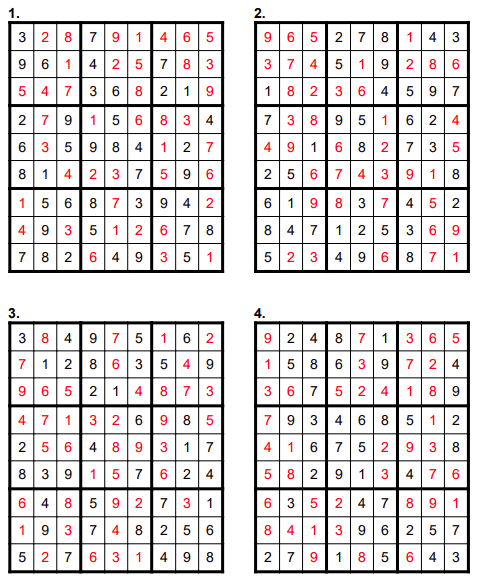 1.

| 3 | 2 | 8 | 7 | 9 | 1 | 4 | 6 | 5 |
|---|---|---|---|---|---|---|---|---|
| 9 | 6 | 1 | 4 | 2 | 5 | 7 | 8 | 3 |
| 5 | 4 | 7 | 3 | 6 | 8 | 2 | 1 | 9 |
| 2 | 7 | 9 | 1 | 5 | 6 | 8 | 3 | 4 |
| 6 | 3 | 5 | 9 | 8 | 4 | 1 | 2 | 7 |
| 8 | 1 | 4 | 2 | 3 | 7 | 5 | 9 | 6 |
| 1 | 5 | 6 | 8 | 7 | 3 | 9 | 4 | 2 |
| 4 | 9 | 3 | 5 | 1 | 2 | 6 | 7 | 8 |
| 7 | 8 | 2 | 6 | 4 | 9 | 3 | 5 | 1 |

2.

| 9 | 6 | 5 | 2 | 7 | 8 | 1 | 4 | 3 |
|---|---|---|---|---|---|---|---|---|
| 3 | 7 | 4 | 5 | 1 | 9 | 2 | 8 | 6 |
| 1 | 8 | 2 | 3 | 6 | 4 | 5 | 9 | 7 |
| 7 | 3 | 8 | 9 | 5 | 1 | 6 | 2 | 4 |
| 4 | 9 | 1 | 6 | 8 | 2 | 7 | 3 | 5 |
| 2 | 5 | 6 | 7 | 4 | 3 | 9 | 1 | 8 |
| 6 | 1 | 9 | 8 | 3 | 7 | 4 | 5 | 2 |
| 8 | 4 | 7 | 1 | 2 | 5 | 3 | 6 | 9 |
| 5 | 2 | 3 | 4 | 9 | 6 | 8 | 7 | 1 |

3.

| 3 | 8 | 4 | 9 | 7 | 5 | 1 | 6 | 2 |
|---|---|---|---|---|---|---|---|---|
| 7 | 1 | 2 | 8 | 6 | 3 | 5 | 4 | 9 |
| 9 | 6 | 5 | 2 | 1 | 4 | 8 | 7 | 3 |
| 4 | 7 | 1 | 3 | 2 | 6 | 9 | 8 | 5 |
| 2 | 5 | 6 | 4 | 8 | 9 | 3 | 1 | 7 |
| 8 | 3 | 9 | 1 | 5 | 7 | 6 | 2 | 4 |
| 6 | 4 | 8 | 5 | 9 | 2 | 7 | 3 | 1 |
| 1 | 9 | 3 | 7 | 4 | 8 | 2 | 5 | 6 |
| 5 | 2 | 7 | 6 | 3 | 1 | 4 | 9 | 8 |

4.

| 9 | 2 | 4 | 8 | 7 | 1 | 3 | 6 | 5 |
|---|---|---|---|---|---|---|---|---|
| 1 | 5 | 8 | 6 | 3 | 9 | 7 | 2 | 4 |
| 3 | 6 | 7 | 5 | 2 | 4 | 1 | 8 | 9 |
| 7 | 9 | 3 | 4 | 6 | 8 | 5 | 1 | 2 |
| 4 | 1 | 6 | 7 | 5 | 2 | 9 | 3 | 8 |
| 5 | 8 | 2 | 9 | 1 | 3 | 4 | 7 | 6 |
| 6 | 3 | 5 | 2 | 4 | 7 | 8 | 9 | 1 |
| 8 | 4 | 1 | 3 | 9 | 6 | 2 | 5 | 7 |
| 2 | 7 | 9 | 1 | 8 | 5 | 6 | 4 | 3 |